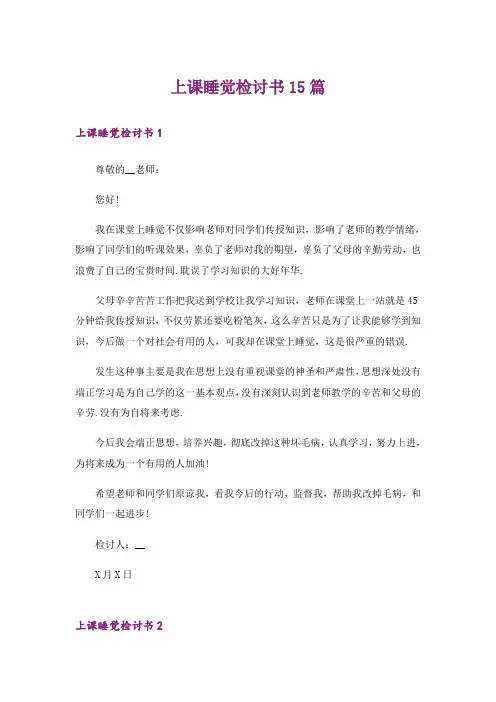 上课睡觉检讨书15篇

上课睡觉检讨书1

尊敬的__老师：

您好!

我在课堂上睡觉不仅影响老师对同学们传授知识，影响了老师的教学情绪，影响了同学们的听课效果，辜负了老师对我的期望，辜负了父母的辛勤劳动，也浪费了自己的宝贵时间.耽误了学习知识的大好年华.

父母辛辛苦苦工作把我送到学校让我学习知识，老师在课堂上一站就是45分钟给我传授知识，不仅劳累还要吃粉笔灰，这么辛苦只是为了让我能够学到知识，今后做一个对社会有用的人，可我却在课堂上睡觉，这是很严重的错误.

发生这种事主要是我在思想上没有重视课堂的神圣和严肃性,思想深处没有端正学习是为自己学的这一基本观点,没有深刻认识到老师教学的辛苦和父母的辛劳.没有为自将来考虑.

今后我会端正思想，培养兴趣，彻底改掉这种坏毛病，认真学习，努力上进，为将来成为一个有用的人加油!

希望老师和同学们原谅我，看我今后的行动，监督我，帮助我改掉毛病，和同学们一起进步!

检讨人：__

X月X日

上课睡觉检讨书2